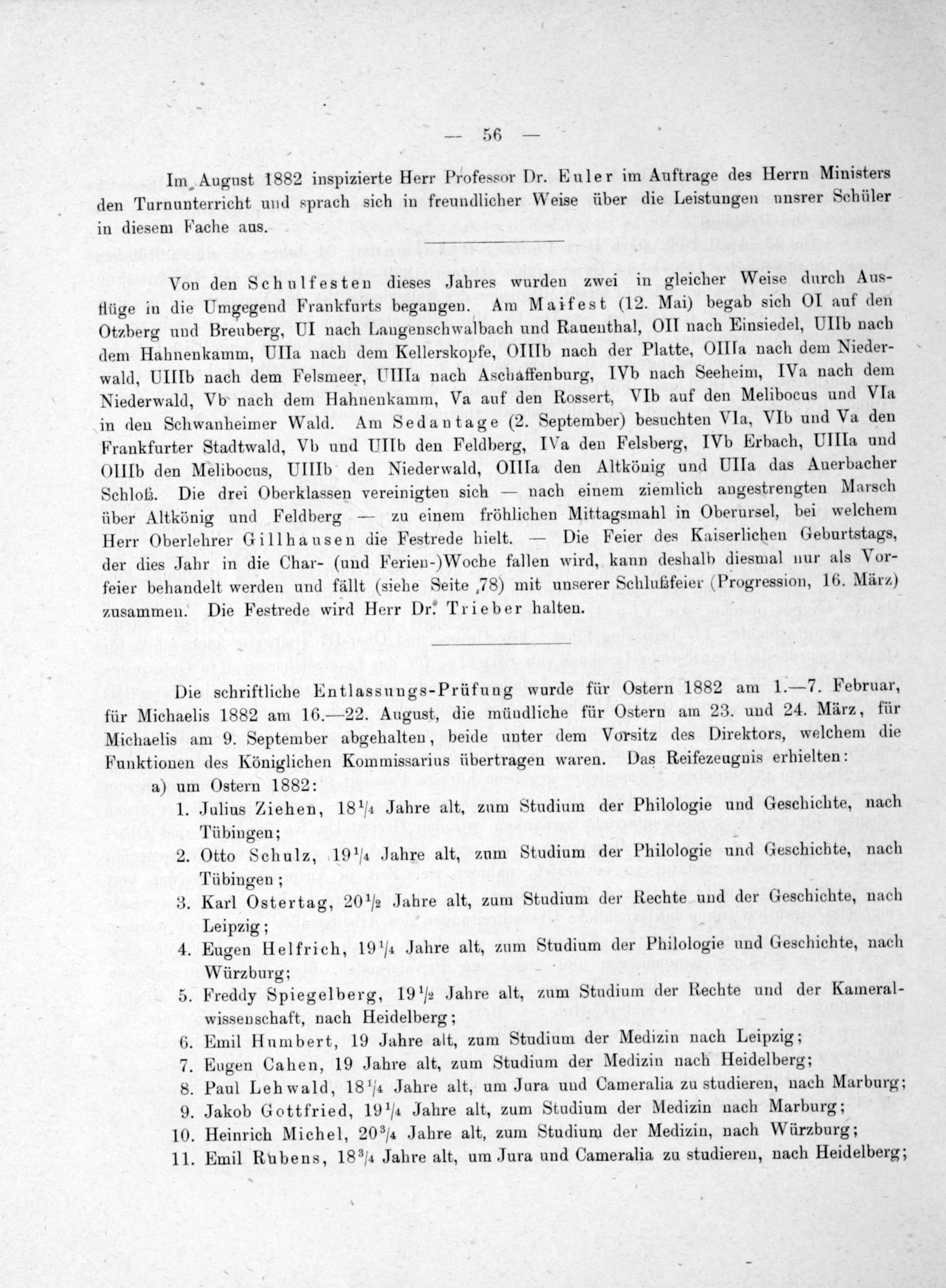 — 56 —

Im August 1882 inspizierte Herr Professor Dr. Euler im Auftrage des Herrn Ministers den Turnunterricht und sprach sich in freundlicher Weise über die Leistungen unsrer Schüler in diesem Fache aus.

Von den Schulfesten dieses Jahres wurden zwei in gleicher Weise durch Ausflüge in die Umgegend Frankfurts begangen. Am Maifest (12. Mai) begab sich OI auf den Otzberg und Breuberg, UI nach Langenschwalbach und Rauenthal, OII nach Einsiedel, UIIb nach dem Hahnenkamm, UIIa nach dem Kellerskopfe, OIIIb nach der Platte, OIIIa nach dem Niederwald, UIIIb nach dem Felsmeer, UIIIa nach Aschaffenburg, IVb nach Seeheim, IVa nach dem Niederwald, Vb nach dem Hahnenkamm, Va auf den Rossert, VIb auf den Melibocus und VIa in den Schwanheimer Wald. Am Sedantage (2. September) besuchten VIa, VIb und Va den Frankfurter Stadtwald, Vb und UIIb den Feldberg, IVa den Felsberg, IVb Erbach, UIIIa und OIIIb den Melibocus, UIIIb den Niederwald, OIIIa den Altkönig und UIIa das Auerbacher Schloß. Die drei Oberklassen vereinigten sich — nach einem ziemlich angestrengten Marsch über Altkönig und Feldberg — zu einem fröhlichen Mittagsmahl in Oberursel, bei welchem Herr Oberlehrer Gillhausen die Festrede hielt. — Die Feier des Kaiserlichen Geburtstags, der dies Jahr in die Char- (und Ferien-)Woche fallen wird, kann deshalb diesmal nur als Vorfeier behandelt werden und fällt (siehe Seite 78) mit unserer Schlußfeier (Progression, 16. März) zusammen. Die Festrede wird Herr Dr. Trieber halten.

Die schriftliche Entlassungs-Prüfung wurde für Ostern 1882 am 1.—7. Februar, für Michaelis 1882 am 16.—22. August, die mündliche für Ostern am 23. und 24. März, für Michaelis am 9. September abgehalten, beide unter dem Vorsitz des Direktors, welchem die Funktionen des Königlichen Kommissarius übertragen waren. Das Reifezeugnis erhielten:

a) um Ostern 1882:

1. Julius Ziehen, $18\frac{1}{4}$ Jahre alt, zum Studium der Philologie und Geschichte, nach Tübingen;
2. Otto Schulz, $19\frac{1}{4}$ Jahre alt, zum Studium der Philologie und Geschichte, nach Tübingen;
3. Karl Ostertag, $20\frac{1}{2}$ Jahre alt, zum Studium der Rechte und der Geschichte, nach Leipzig;
4. Eugen Helfrich, $19\frac{1}{4}$ Jahre alt, zum Studium der Philologie und Geschichte, nach Würzburg;
5. Freddy Spiegelberg, $19\frac{1}{2}$ Jahre alt, zum Studium der Rechte und der Kameralwissenschaft, nach Heidelberg;
6. Emil Humbert, 19 Jahre alt, zum Studium der Medizin nach Leipzig;
7. Eugen Cahen, 19 Jahre alt, zum Studium der Medizin nach Heidelberg;
8. Paul Lehwald, $18\frac{1}{4}$ Jahre alt, um Jura und Cameralia zu studieren, nach Marburg;
9. Jakob Gottfried, $19\frac{1}{4}$ Jahre alt, zum Studium der Medizin nach Marburg;
10. Heinrich Michel, $20\frac{3}{4}$ Jahre alt, zum Studium der Medizin, nach Würzburg;
11. Emil Rubens, $18\frac{3}{4}$ Jahre alt, um Jura und Cameralia zu studieren, nach Heidelberg;